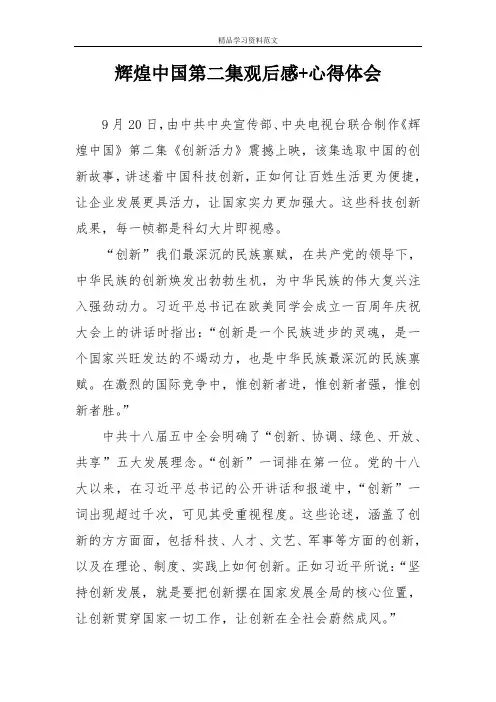 精品学习资料范文

辉煌中国第二集观后感+心得体会

9月20日，由中共中央宣传部、中央电视台联合制作《辉煌中国》第二集《创新活力》震撼上映，该集选取中国的创新故事，讲述着中国科技创新，正如何让百姓生活更为便捷，让企业发展更具活力，让国家实力更加强大。这些科技创新成果，每一帧都是科幻大片即视感。

“创新”我们最深沉的民族禀赋，在共产党的领导下，中华民族的创新焕发出勃勃生机，为中华民族的伟大复兴注入强劲动力。习近平总书记在欧美同学会成立一百周年庆祝大会上的讲话时指出：“创新是一个民族进步的灵魂，是一个国家兴旺发达的不竭动力，也是中华民族最深沉的民族禀赋。在激烈的国际竞争中，惟创新者进，惟创新者强，惟创新者胜。”

中共十八届五中全会明确了“创新、协调、绿色、开放、共享”五大发展理念。“创新”一词排在第一位。党的十八大以来，在习近平总书记的公开讲话和报道中，“创新”一词出现超过千次，可见其受重视程度。这些论述，涵盖了创新的方方面面，包括科技、人才、文艺、军事等方面的创新，以及在理论、制度、实践上如何创新。正如习近平所说：“坚持创新发展，就是要把创新摆在国家发展全局的核心位置，让创新贯穿国家一切工作，让创新在全社会蔚然成风。”